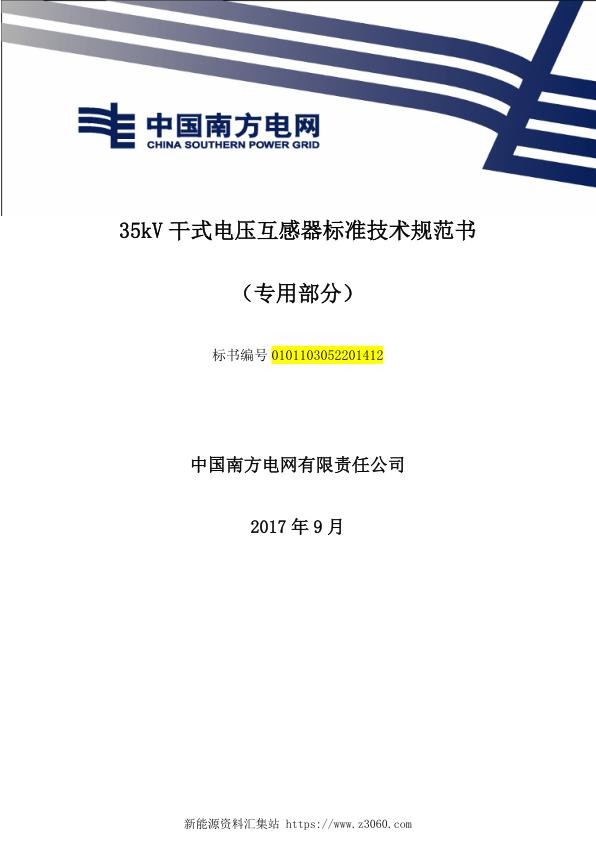 中国南方电网
CHINA SOUTHERN POWER GRID

35kV 干式电压互感器标准技术规范书

（专用部分）

标书编号 0101103052201412

中国南方电网有限责任公司

2017 年 9 月

新能源资料汇集站 https://www.z3060.com